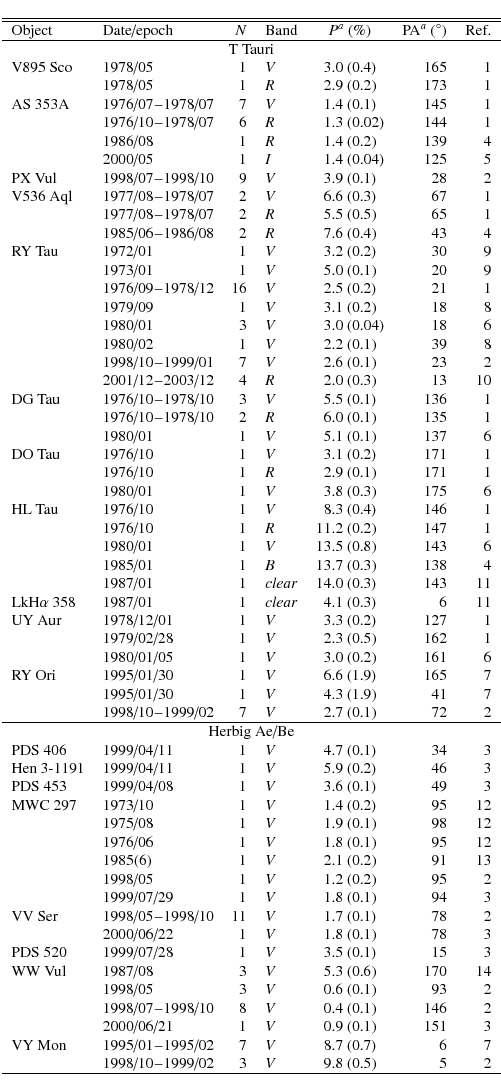 | Object | Date/epoch | $N$ | Band | $P^a$ (%) | PA$^a$ (°) | Ref. |
|---|---|---|---|---|---|---|
| | | | T Tauri | | | |
| V895 Sco | 1978/05 | 1 | $V$ | 3.0 (0.4) | 165 | 1 |
| | 1978/05 | 1 | $R$ | 2.9 (0.2) | 173 | 1 |
| AS 353A | 1976/07–1978/07 | 7 | $V$ | 1.4 (0.1) | 145 | 1 |
| | 1976/10–1978/07 | 6 | $R$ | 1.3 (0.02) | 144 | 1 |
| | 1986/08 | 1 | $R$ | 1.4 (0.2) | 139 | 4 |
| | 2000/05 | 1 | $I$ | 1.4 (0.04) | 125 | 5 |
| PX Vul | 1998/07–1998/10 | 9 | $V$ | 3.9 (0.1) | 28 | 2 |
| V536 Aql | 1977/08–1978/07 | 2 | $V$ | 6.6 (0.3) | 67 | 1 |
| | 1977/08–1978/07 | 2 | $R$ | 5.5 (0.5) | 65 | 1 |
| | 1985/06–1986/08 | 2 | $R$ | 7.6 (0.4) | 43 | 4 |
| RY Tau | 1972/01 | 1 | $V$ | 3.2 (0.2) | 30 | 9 |
| | 1973/01 | 1 | $V$ | 5.0 (0.1) | 20 | 9 |
| | 1976/09–1978/12 | 16 | $V$ | 2.5 (0.2) | 21 | 1 |
| | 1979/09 | 1 | $V$ | 3.1 (0.2) | 18 | 8 |
| | 1980/01 | 3 | $V$ | 3.0 (0.04) | 18 | 6 |
| | 1980/02 | 1 | $V$ | 2.2 (0.1) | 39 | 8 |
| | 1998/10–1999/01 | 7 | $V$ | 2.6 (0.1) | 23 | 2 |
| | 2001/12–2003/12 | 4 | $R$ | 2.0 (0.3) | 13 | 10 |
| DG Tau | 1976/10–1978/10 | 3 | $V$ | 5.5 (0.1) | 136 | 1 |
| | 1976/10–1978/10 | 2 | $R$ | 6.0 (0.1) | 135 | 1 |
| | 1980/01 | 1 | $V$ | 5.1 (0.1) | 137 | 6 |
| DO Tau | 1976/10 | 1 | $V$ | 3.1 (0.2) | 171 | 1 |
| | 1976/10 | 1 | $R$ | 2.9 (0.1) | 171 | 1 |
| | 1980/01 | 1 | $V$ | 3.8 (0.3) | 175 | 6 |
| HL Tau | 1976/10 | 1 | $V$ | 8.3 (0.4) | 146 | 1 |
| | 1976/10 | 1 | $R$ | 11.2 (0.2) | 147 | 1 |
| | 1980/01 | 1 | $V$ | 13.5 (0.8) | 143 | 6 |
| | 1985/01 | 1 | $B$ | 13.7 (0.3) | 138 | 4 |
| | 1987/01 | 1 | clear | 14.0 (0.3) | 143 | 11 |
| LkH$\alpha$ 358 | 1987/01 | 1 | clear | 4.1 (0.3) | 6 | 11 |
| UY Aur | 1978/12/01 | 1 | $V$ | 3.3 (0.2) | 127 | 1 |
| | 1979/02/28 | 1 | $V$ | 2.3 (0.5) | 162 | 1 |
| | 1980/01/05 | 1 | $V$ | 3.0 (0.2) | 161 | 6 |
| RY Ori | 1995/01/30 | 1 | $V$ | 6.6 (1.9) | 165 | 7 |
| | 1995/01/30 | 1 | $V$ | 4.3 (1.9) | 41 | 7 |
| | 1998/10–1999/02 | 7 | $V$ | 2.7 (0.1) | 72 | 2 |
| | | | Herbig Ae/Be | | | |
| PDS 406 | 1999/04/11 | 1 | $V$ | 4.7 (0.1) | 34 | 3 |
| Hen 3-1191 | 1999/04/11 | 1 | $V$ | 5.9 (0.2) | 46 | 3 |
| PDS 453 | 1999/04/08 | 1 | $V$ | 3.6 (0.1) | 49 | 3 |
| MWC 297 | 1973/10 | 1 | $V$ | 1.4 (0.2) | 95 | 12 |
| | 1975/08 | 1 | $V$ | 1.9 (0.1) | 98 | 12 |
| | 1976/06 | 1 | $V$ | 1.8 (0.1) | 95 | 12 |
| | 1985(6) | 1 | $V$ | 2.1 (0.2) | 91 | 13 |
| | 1998/05 | 1 | $V$ | 1.2 (0.2) | 95 | 2 |
| | 1999/07/29 | 1 | $V$ | 1.8 (0.1) | 94 | 3 |
| VV Ser | 1998/05–1998/10 | 11 | $V$ | 1.7 (0.1) | 78 | 2 |
| | 2000/06/22 | 1 | $V$ | 1.8 (0.1) | 78 | 3 |
| PDS 520 | 1999/07/28 | 1 | $V$ | 3.5 (0.1) | 15 | 3 |
| WW Vul | 1987/08 | 3 | $V$ | 5.3 (0.6) | 170 | 14 |
| | 1998/05 | 3 | $V$ | 0.6 (0.1) | 93 | 2 |
| | 1998/07–1998/10 | 8 | $V$ | 0.4 (0.1) | 146 | 2 |
| | 2000/06/21 | 1 | $V$ | 0.9 (0.1) | 151 | 3 |
| VY Mon | 1995/01–1995/02 | 7 | $V$ | 8.7 (0.7) | 6 | 7 |
| | 1998/10–1999/02 | 3 | $V$ | 9.8 (0.5) | 5 | 2 |